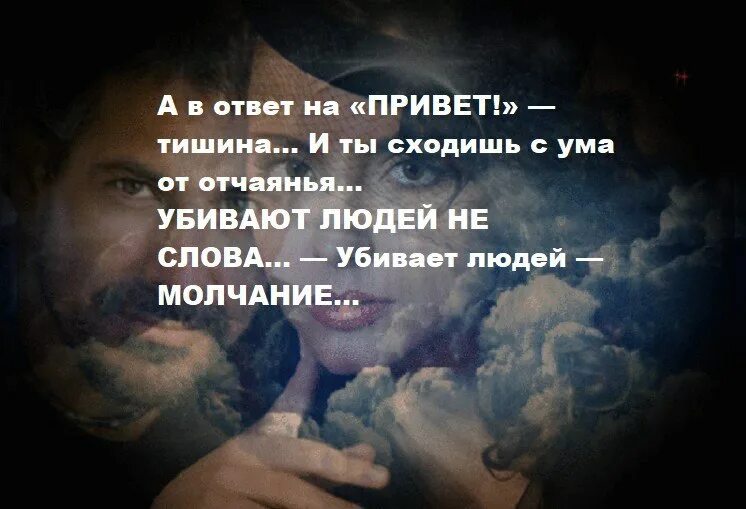 А в ответ на «ПРИВЕТ!» — тишина... И ты сходишь с ума от отчаянья...
УБИВАЮТ ЛЮДЕЙ НЕ СЛОВА... — Убивает людей — МОЛЧАНИЕ...